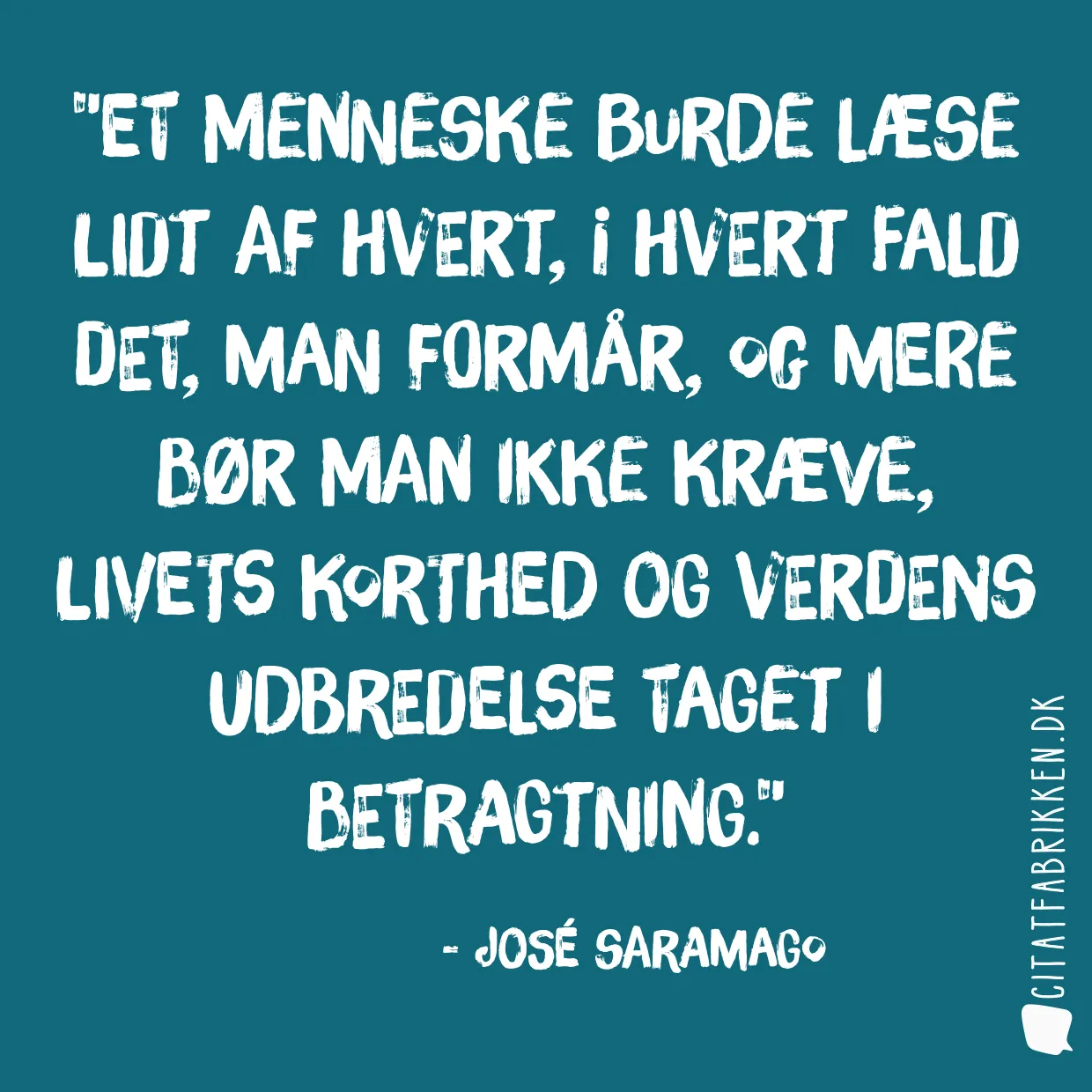 "ET MENNESKE BURDE LÆSE LIDT AF HVERT, I HVERT FALD DET, MAN FORMÅR, OG MERE BØR MAN IKKE KRÆVE, LIVETS KORTHED OG VERDENS UDBREDELSE TAGET I BETRAGTNING."

- JOSÉ SARAMAGO

CITATFABRIKKEN.DK